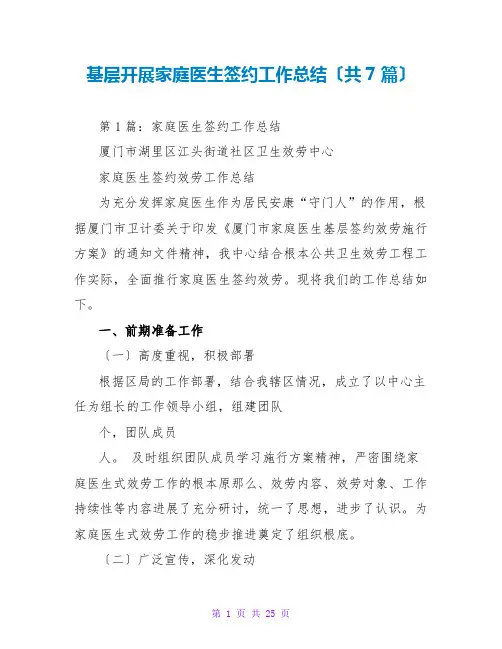 基层开展家庭医生签约工作总结〔共7篇〕

第1篇：家庭医生签约工作总结

厦门市湖里区江头街道社区卫生效劳中心

家庭医生签约效劳工作总结

为充分发挥家庭医生作为居民安康“守门人”的作用，根据厦门市卫计委关于印发《厦门市家庭医生基层签约效劳施行方案》的通知文件精神，我中心结合根本公共卫生效劳工程工作实际，全面推行家庭医生签约效劳。现将我们的工作总结如下。

一、前期准备工作

〔一〕高度重视，积极部署

根据区局的工作部署，结合我辖区情况，成立了以中心主任为组长的工作领导小组，组建团队

个，团队成员

人。 及时组织团队成员学习施行方案精神，严密围绕家庭医生式效劳工作的根本原那么、效劳内容、效劳对象、工作持续性等内容进展了充分研讨，统一了思想，进步了认识。为家庭医生式效劳工作的稳步推进奠定了组织根底。

〔二〕广泛宣传，深化发动

第 1 页 共 25 页